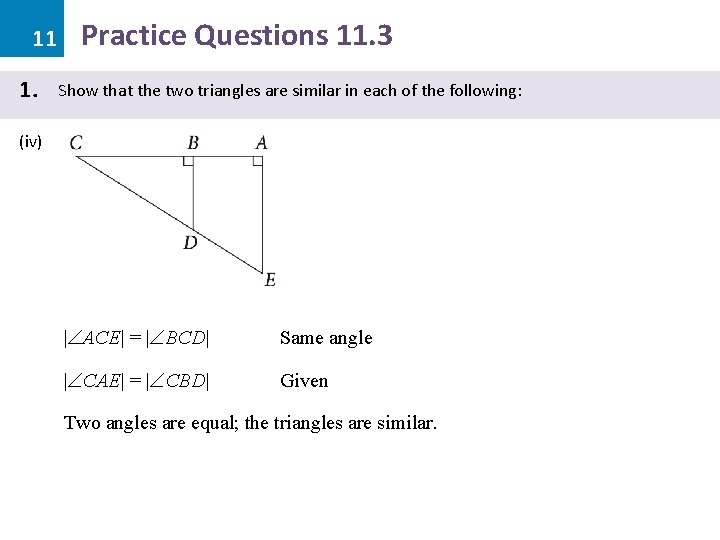 11 Practice Questions 11.3

1. Show that the two triangles are similar in each of the following:

(iv)

C B A

D

E

$|\angle ACE| = |\angle BCD|$ Same angle

$|\angle CAE| = |\angle CBD|$ Given

Two angles are equal; the triangles are similar.